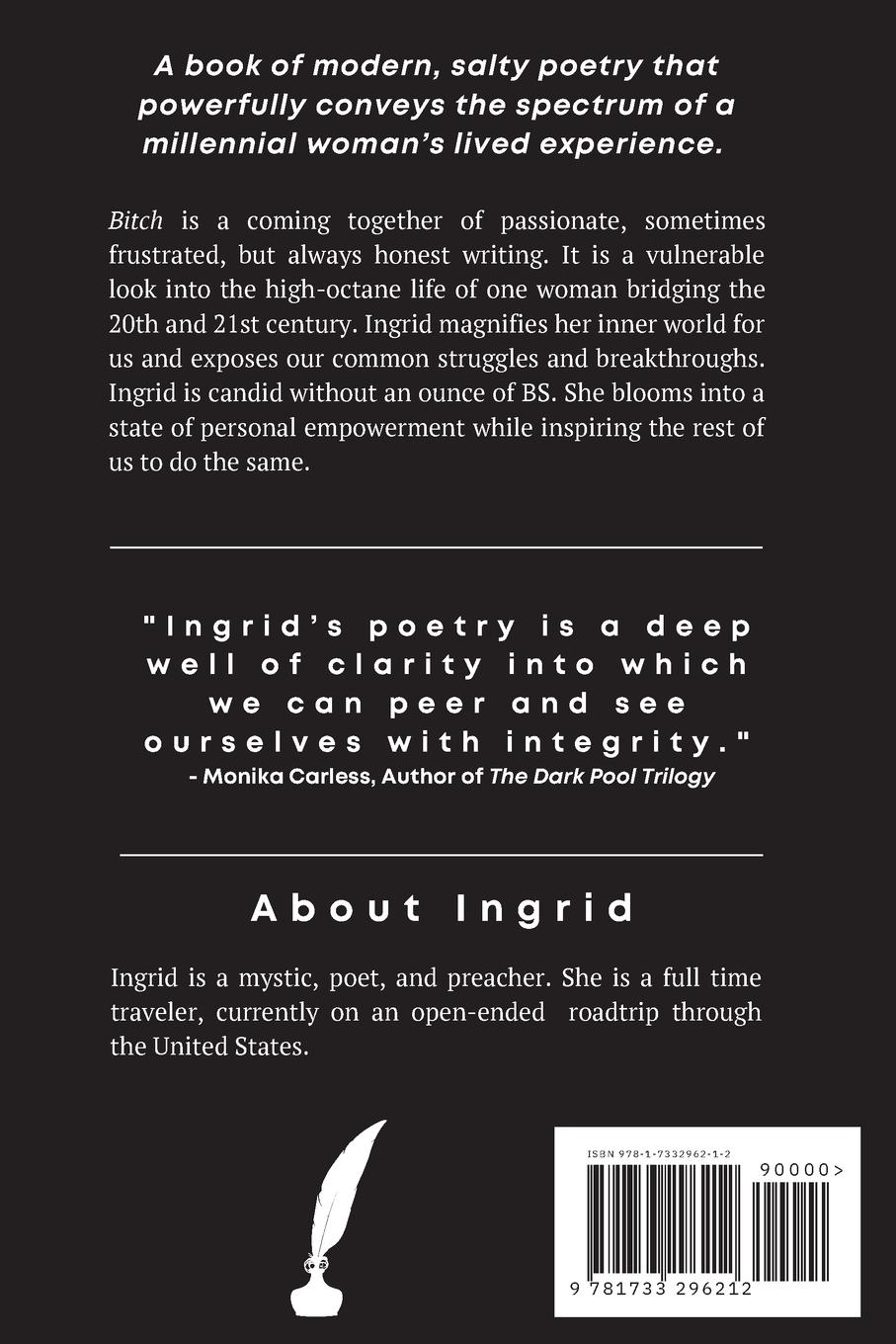 A book of modern, salty poetry that powerfully conveys the spectrum of a millennial woman's lived experience.

Bitch is a coming together of passionate, sometimes frustrated, but always honest writing. It is a vulnerable look into the high-octane life of one woman bridging the 20th and 21st century. Ingrid magnifies her inner world for us and exposes our common struggles and breakthroughs. Ingrid is candid without an ounce of BS. She blooms into a state of personal empowerment while inspiring the rest of us to do the same.

"Ingrid's poetry is a deep well of clarity into which we can peer and see ourselves with integrity."
- Monika Carless, Author of The Dark Pool Trilogy

About Ingrid

Ingrid is a mystic, poet, and preacher. She is a full time traveler, currently on an open-ended roadtrip through the United States.

ISBN 978-1-7332962-1-2

90000>

9 781733 296212